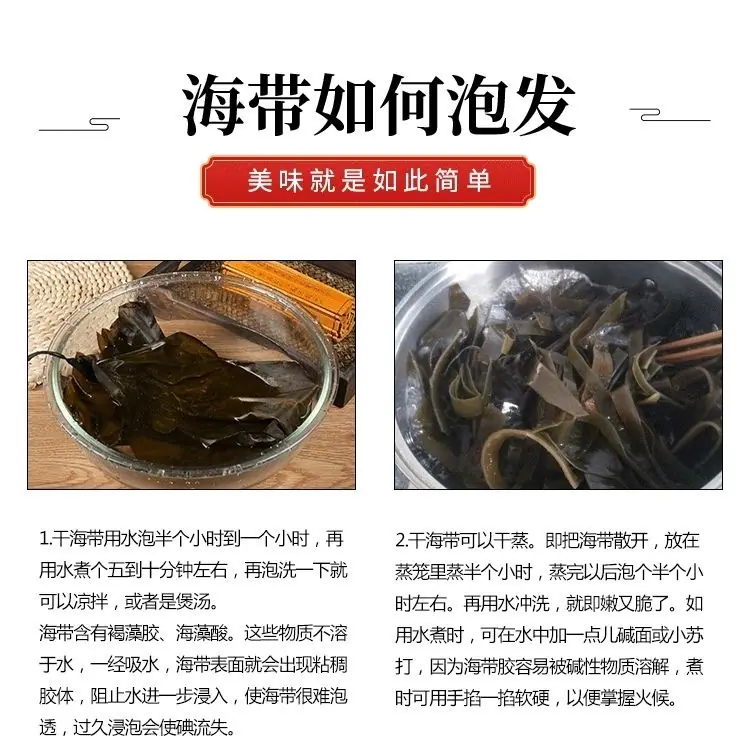 海带如何泡发

美味就是如此简单

1.干海带用水泡半个小时到一个小时，再用水煮个五到十分钟左右，再泡洗一下就可以凉拌，或者是煲汤。
海带含有褐藻胶、海藻酸。这些物质不溶于水，一经吸水，海带表面就会出现粘稠胶体，阻止水进一步浸入，使海带很难泡透，过久浸泡会使碘流失。

2.干海带可以干蒸。即把海带散开，放在蒸笼里蒸半个小时，蒸完以后泡个半个小时左右。再用水冲洗，就即嫩又脆了。如用水煮时，可在水中加一点儿碱面或小苏打，因为海带胶容易被碱性物质溶解，煮时可用手掐一掐软硬，以便掌握火候。